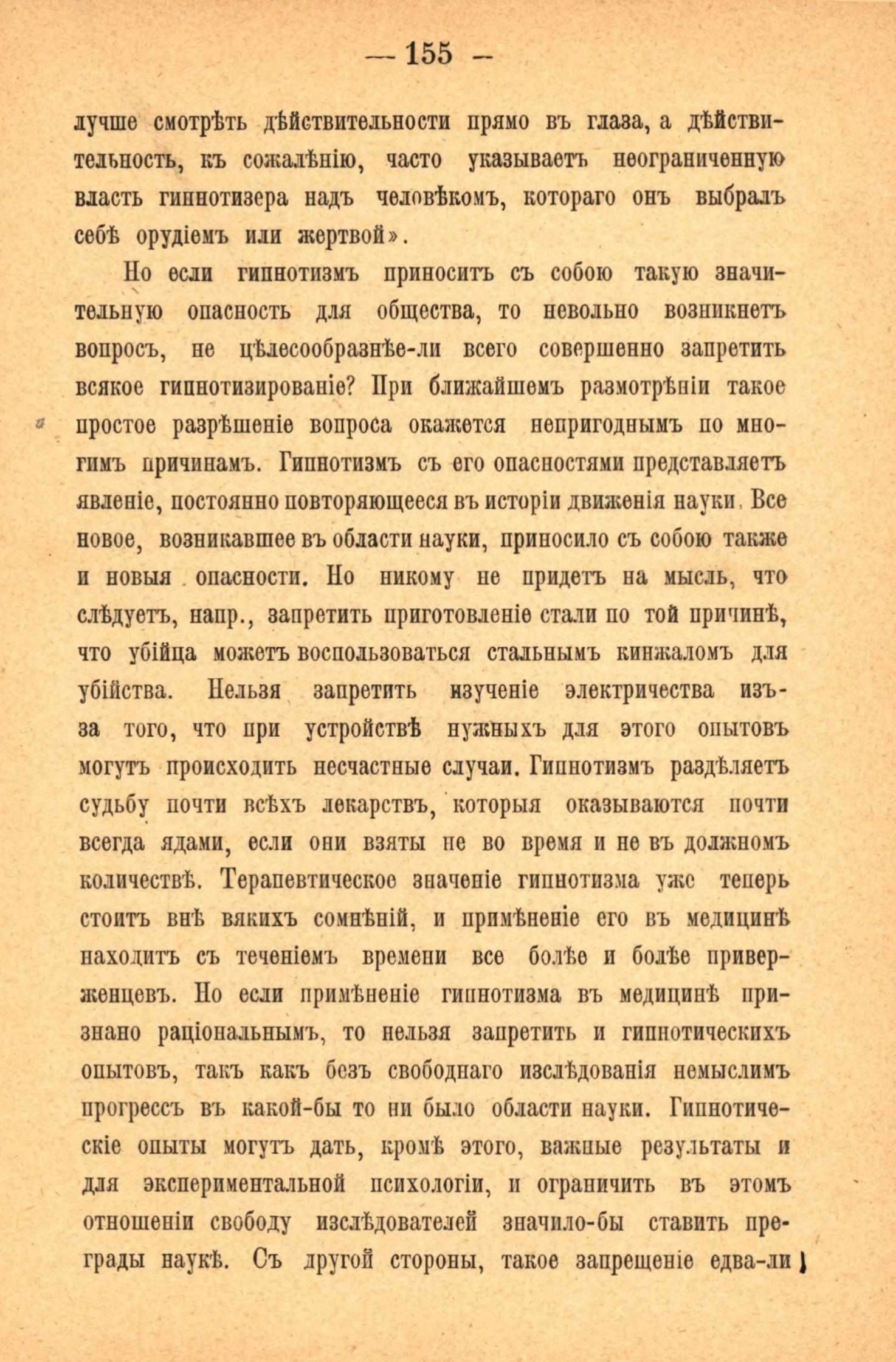 — 155 —

лучше смотрѣть дѣйствительности прямо въ глаза, а дѣйствительность, къ сожалѣнію, часто указываетъ неограниченную власть гипнотизера надъ человѣкомъ, котораго онъ выбралъ себѣ орудіемъ или жертвой».

Но если гипнотизмъ приноситъ съ собою такую значительную опасность для общества, то невольно возникнетъ вопросъ, не цѣлесообразнѣе-ли всего совершенно запретить всякое гипнотизированіе? При ближайшемъ размотрѣніи такое простое разрѣшеніе вопроса окажется непригоднымъ по многимъ причинамъ. Гипнотизмъ съ его опасностями представляетъ явленіе, постоянно повторяющееся въ исторіи движенія науки. Все новое, возникавшее въ области науки, приносило съ собою также и новыя опасности. Но никому не придетъ на мысль, что слѣдуетъ, напр., запретить приготовленіе стали по той причинѣ, что убійца можетъ воспользоваться стальнымъ кинжаломъ для убійства. Нельзя запретить изученіе электричества изъ-за того, что при устройствѣ нужныхъ для этого опытовъ могутъ происходить несчастные случаи. Гипнотизмъ раздѣляетъ судьбу почти всѣхъ лекарствъ, которыя оказываются почти всегда ядами, если они взяты не во время и не въ должномъ количествѣ. Терапевтическое значеніе гипнотизма уже теперь стоитъ внѣ вякихъ сомнѣній, и примѣненіе его въ медицинѣ находитъ съ теченіемъ времени все болѣе и болѣе приверженцевъ. Но если примѣненіе гипнотизма въ медицинѣ признано раціональнымъ, то нельзя запретить и гипнотическихъ опытовъ, такъ какъ безъ свободнаго изслѣдованія немыслимъ прогрессъ въ какой-бы то ни было области науки. Гипнотическіе опыты могутъ дать, кромѣ этого, важные результаты и для экспериментальной психологіи, и ограничить въ этомъ отношеніи свободу изслѣдователей значило-бы ставить преграды наукѣ. Съ другой стороны, такое запрещеніе едва-ли